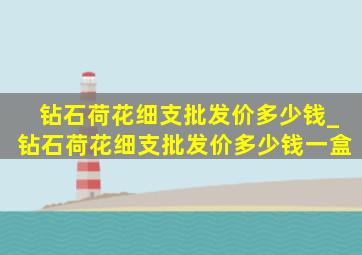 钻石荷花细支批发价多少钱_钻石荷花细支批发价多少钱一盒